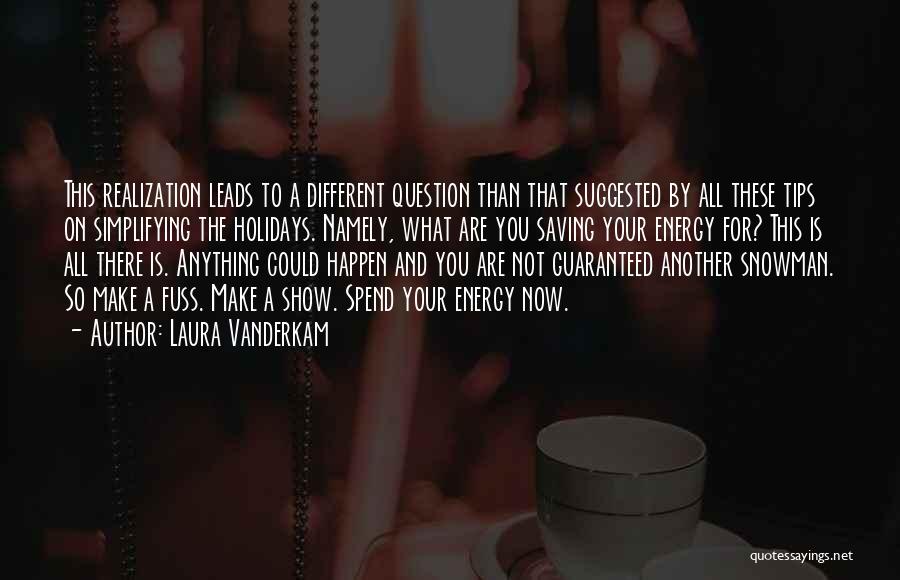 This realization leads to a different question than that suggested by all these tips on simplifying the holidays. Namely, what are you saving your energy for? This is all there is. Anything could happen and you are not guaranteed another snowman. So make a fuss. Make a show. Spend your energy now.

- Author: Laura Vanderkam

quotessayings.net